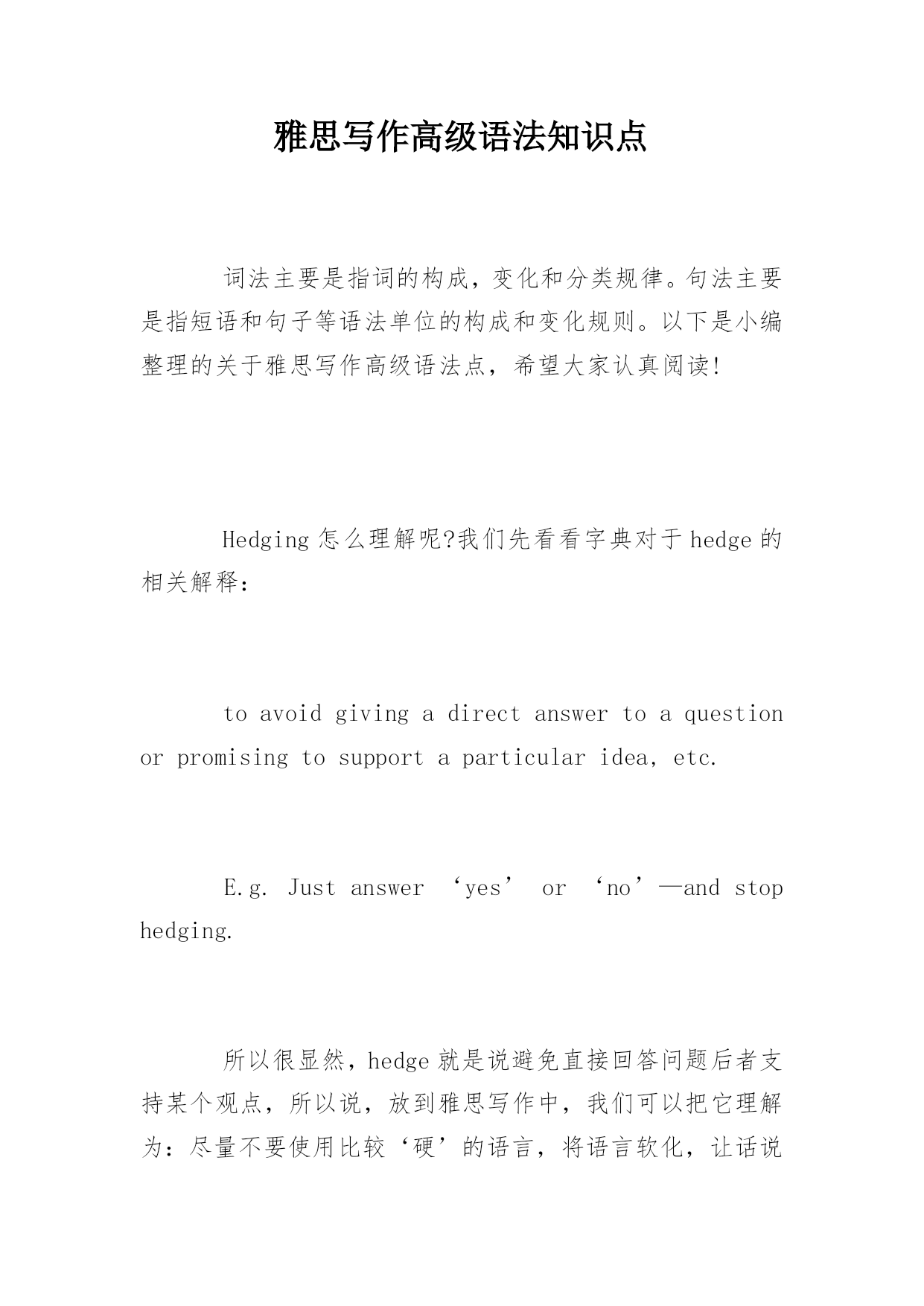 雅思写作高级语法知识点

词法主要是指词的构成，变化和分类规律。句法主要是指短语和句子等语法单位的构成和变化规则。以下是小编整理的关于雅思写作高级语法点，希望大家认真阅读!

Hedging 怎么理解呢?我们先看看字典对于 hedge 的相关解释：

to avoid giving a direct answer to a question or promising to support a particular idea, etc.

E.g. Just answer ‘yes’ or ‘no’—and stop hedging.

所以很显然，hedge 就是说避免直接回答问题后者支持某个观点，所以说，放到雅思写作中，我们可以把它理解为：尽量不要使用比较‘硬’的语言，将语言软化，让话说